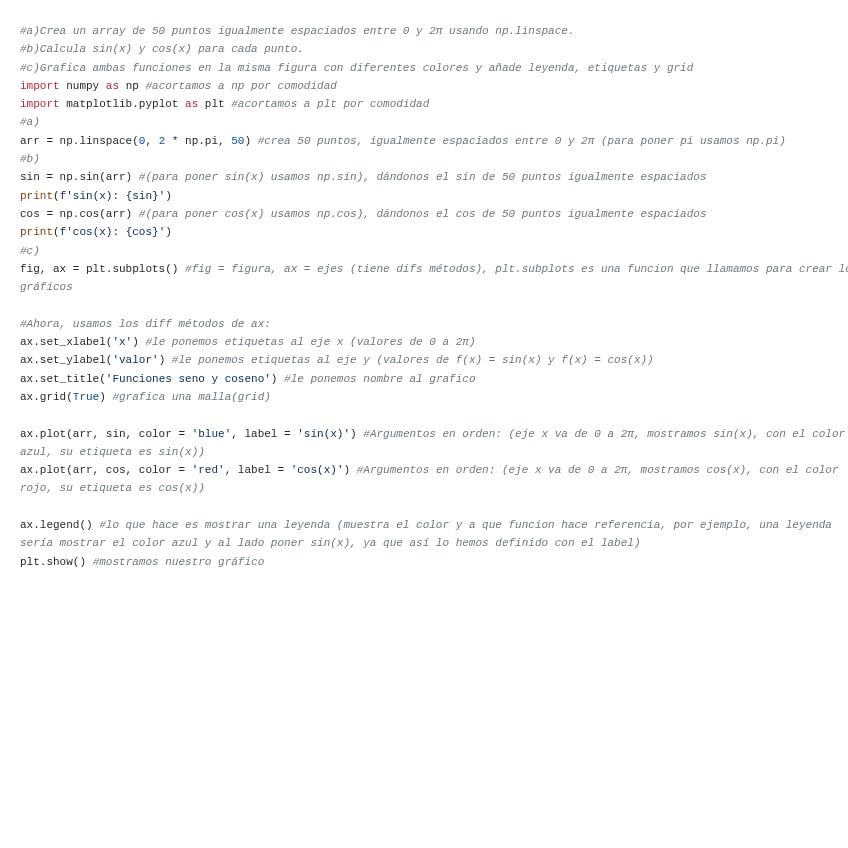 #a)Crea un array de 50 puntos igualmente espaciados entre 0 y 2π usando np.linspace.
#b)Calcula sin(x) y cos(x) para cada punto.
#c)Grafica ambas funciones en la misma figura con diferentes colores y añade leyenda, etiquetas y grid
import numpy as np #acortamos a np por comodidad
import matplotlib.pyplot as plt #acortamos a plt por comodidad
#a)
arr = np.linspace(0, 2 * np.pi, 50) #crea 50 puntos, igualmente espaciados entre 0 y 2π (para poner pi usamos np.pi)
#b)
sin = np.sin(arr) #(para poner sin(x) usamos np.sin), dándonos el sin de 50 puntos igualmente espaciados
print(f'sin(x): {sin}')
cos = np.cos(arr) #(para poner cos(x) usamos np.cos), dándonos el cos de 50 puntos igualmente espaciados
print(f'cos(x): {cos}')
#c)
fig, ax = plt.subplots() #fig = figura, ax = ejes (tiene difs métodos), plt.subplots es una funcion que llamamos para crear lo gráficos

#Ahora, usamos los diff métodos de ax:
ax.set_xlabel('x') #le ponemos etiquetas al eje x (valores de 0 a 2π)
ax.set_ylabel('valor') #le ponemos etiquetas al eje y (valores de f(x) = sin(x) y f(x) = cos(x))
ax.set_title('Funciones seno y coseno') #le ponemos nombre al grafico
ax.grid(True) #grafica una malla(grid)

ax.plot(arr, sin, color = 'blue', label = 'sin(x)') #Argumentos en orden: (eje x va de 0 a 2π, mostramos sin(x), con el color azul, su etiqueta es sin(x))
ax.plot(arr, cos, color = 'red', label = 'cos(x)') #Argumentos en orden: (eje x va de 0 a 2π, mostramos cos(x), con el color rojo, su etiqueta es cos(x))

ax.legend() #lo que hace es mostrar una leyenda (muestra el color y a que funcion hace referencia, por ejemplo, una leyenda sería mostrar el color azul y al lado poner sin(x), ya que así lo hemos definido con el label)
plt.show() #mostramos nuestro gráfico